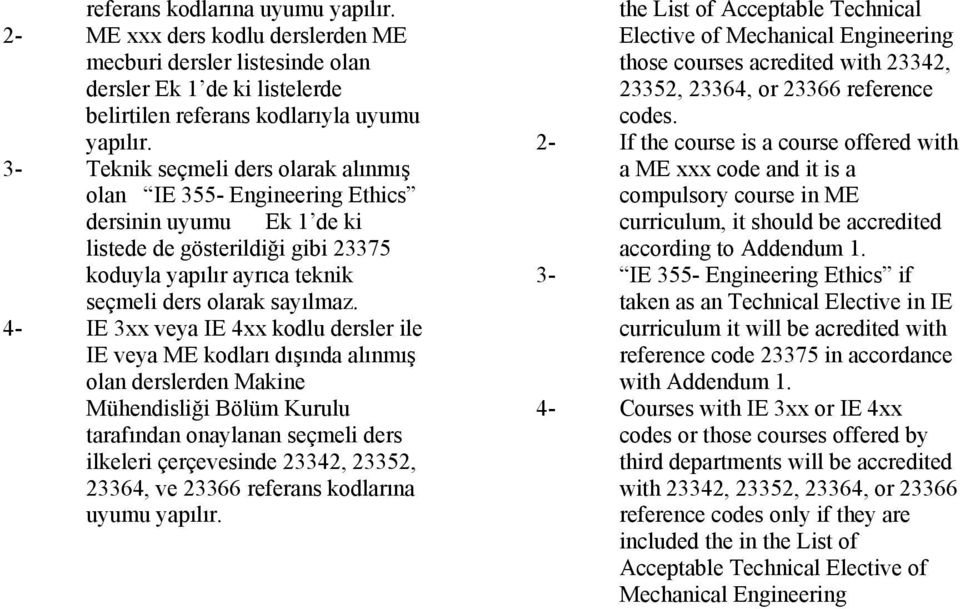 referans kodlarına uyumu yapılır.

2- ME xxx ders kodlu derslerden ME mecburi dersler listesinde olan dersler Ek 1'de ki listelerde belirtilen referans kodlarıyla uyumu yapılır.

3- Teknik seçmeli ders olarak alınmış olan "IE 355- Engineering Ethics" dersinin uyumu Ek 1'de ki listede de gösterildiği gibi 23375 koduyla yapılır ayrıca teknik seçmeli ders olarak sayılmaz.

4- IE 3xx veya IE 4xx kodlu dersler ile IE veya ME kodları dışında alınmış olan derslerden Makine Mühendisliği Bölüm Kurulu tarafından onaylanan seçmeli ders ilkeleri çerçevesinde 23342, 23352, 23364, ve 23366 referans kodlarına uyumu yapılır.

the List of Acceptable Technical Elective of Mechanical Engineering those courses acredited with 23342, 23352, 23364, or 23366 reference codes.

2- If the course is a course offered with a ME xxx code and it is a compulsory course in ME curriculum, it should be accredited according to Addendum 1.

3- "IE 355- Engineering Ethics" if taken as an Technical Elective in IE curriculum it will be acredited with reference code 23375 in accordance with Addendum 1.

4- Courses with IE 3xx or IE 4xx codes or those courses offered by third departments will be accredited with 23342, 23352, 23364, or 23366 reference codes only if they are included the in the List of Acceptable Technical Elective of Mechanical Engineering